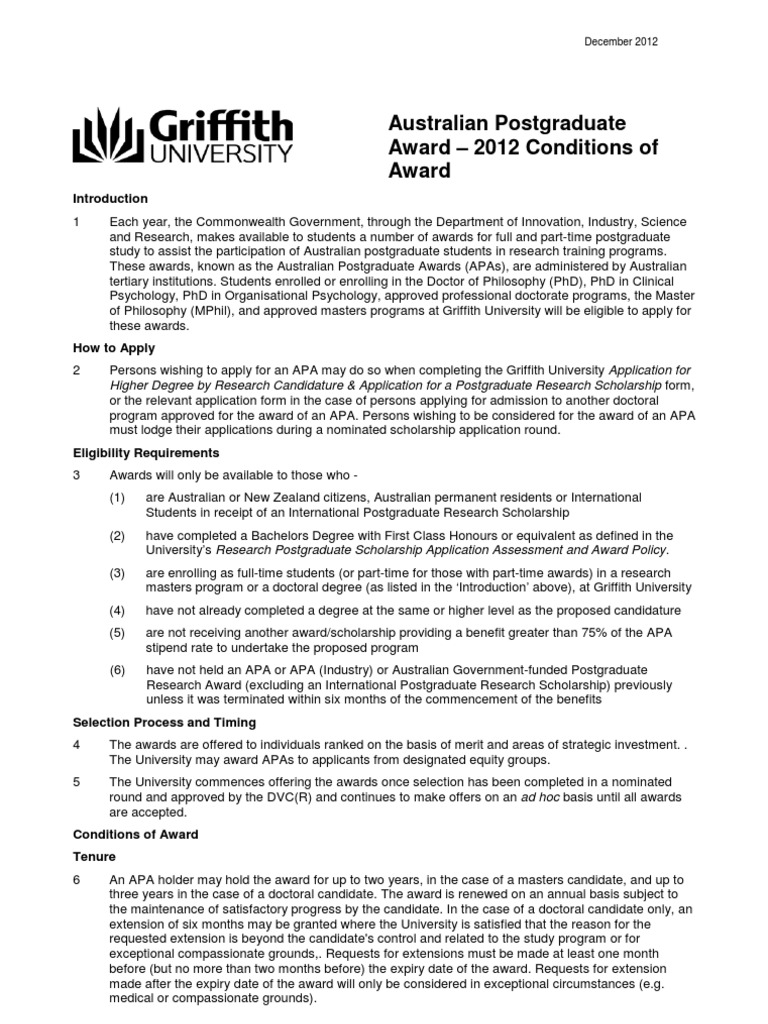 December 2012

Griffith UNIVERSITY

Australian Postgraduate Award – 2012 Conditions of Award

Introduction

1 Each year, the Commonwealth Government, through the Department of Innovation, Industry, Science and Research, makes available to students a number of awards for full and part-time postgraduate study to assist the participation of Australian postgraduate students in research training programs. These awards, known as the Australian Postgraduate Awards (APAs), are administered by Australian tertiary institutions. Students enrolled or enrolling in the Doctor of Philosophy (PhD), PhD in Clinical Psychology, PhD in Organisational Psychology, approved professional doctorate programs, the Master of Philosophy (MPhil), and approved masters programs at Griffith University will be eligible to apply for these awards.

How to Apply

2 Persons wishing to apply for an APA may do so when completing the Griffith University Application for Higher Degree by Research Candidature & Application for a Postgraduate Research Scholarship form, or the relevant application form in the case of persons applying for admission to another doctoral program approved for the award of an APA. Persons wishing to be considered for the award of an APA must lodge their applications during a nominated scholarship application round.

Eligibility Requirements

3 Awards will only be available to those who -

(1) are Australian or New Zealand citizens, Australian permanent residents or International Students in receipt of an International Postgraduate Research Scholarship

(2) have completed a Bachelors Degree with First Class Honours or equivalent as defined in the University's Research Postgraduate Scholarship Application Assessment and Award Policy.

(3) are enrolling as full-time students (or part-time for those with part-time awards) in a research masters program or a doctoral degree (as listed in the 'Introduction' above), at Griffith University

(4) have not already completed a degree at the same or higher level as the proposed candidature

(5) are not receiving another award/scholarship providing a benefit greater than 75% of the APA stipend rate to undertake the proposed program

(6) have not held an APA or APA (Industry) or Australian Government-funded Postgraduate Research Award (excluding an International Postgraduate Research Scholarship) previously unless it was terminated within six months of the commencement of the benefits

Selection Process and Timing

4 The awards are offered to individuals ranked on the basis of merit and areas of strategic investment. . The University may award APAs to applicants from designated equity groups.

5 The University commences offering the awards once selection has been completed in a nominated round and approved by the DVC(R) and continues to make offers on an ad hoc basis until all awards are accepted.

Conditions of Award

Tenure

6 An APA holder may hold the award for up to two years, in the case of a masters candidate, and up to three years in the case of a doctoral candidate. The award is renewed on an annual basis subject to the maintenance of satisfactory progress by the candidate. In the case of a doctoral candidate only, an extension of six months may be granted where the University is satisfied that the reason for the requested extension is beyond the candidate's control and related to the study program or for exceptional compassionate grounds,. Requests for extensions must be made at least one month before (but no more than two months before) the expiry date of the award. Requests for extension made after the expiry date of the award will only be considered in exceptional circumstances (e.g. medical or compassionate grounds).